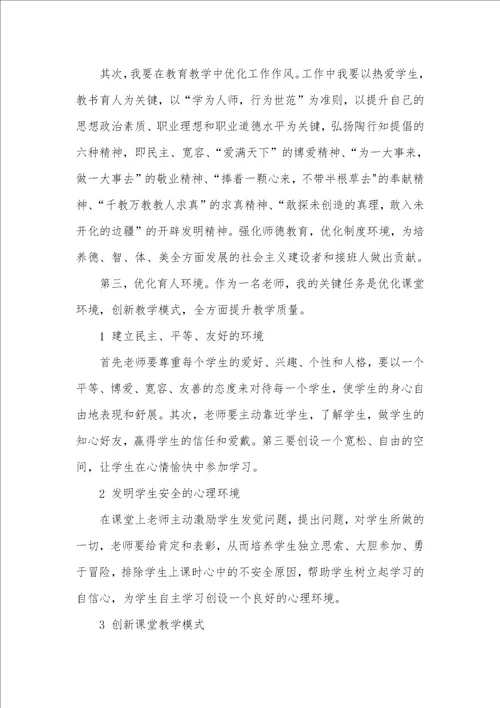 其次，我要在教育教学中优化工作作风。工作中我要以热爱学生，教书育人为关键，以“学为人师，行为世范”为准则，以提升自己的思想政治素质、职业理想和职业道德水平为关键，弘扬陶行知提倡的六种精神，即民主、宽容、“爱满天下”的博爱精神、“为一大事来，做一大事去”的敬业精神、“捧着一颗心来，不带半根草去”的奉献精神、“千教万教教人求真”的求真精神、“敢探未创造的真理，敢入未开化的边疆”的开辟发明精神。强化师德教育，优化制度环境，为培养德、智、体、美全方面发展的社会主义建设者和接班人做出贡献。

第三，优化育人环境。作为一名老师，我的关键任务是优化课堂环境，创新教学模式，全方面提升教学质量。

1 建立民主、平等、友好的环境

首先老师要尊重每个学生的爱好、兴趣、个性和人格，要以一个平等、博爱、宽容、友善的态度来对待每一个学生，使学生的身心自由地表现和舒展。其次，老师要主动靠近学生，了解学生，做学生的知心好友，赢得学生的信任和爱戴。第三要创设一个宽松、自由的空间，让学生在心情愉快中参加学习。

2 发明学生安全的心理环境

在课堂上老师主动激励学生发觉问题，提出问题，对学生所做的一切，老师要给肯定和表彰，从而培养学生独立思索、大胆参加、勇于冒险，排除学生上课时心中的不安全原因，帮助学生树立起学习的自信心，为学生自主学习创设一个良好的心理环境。

3 创新课堂教学模式